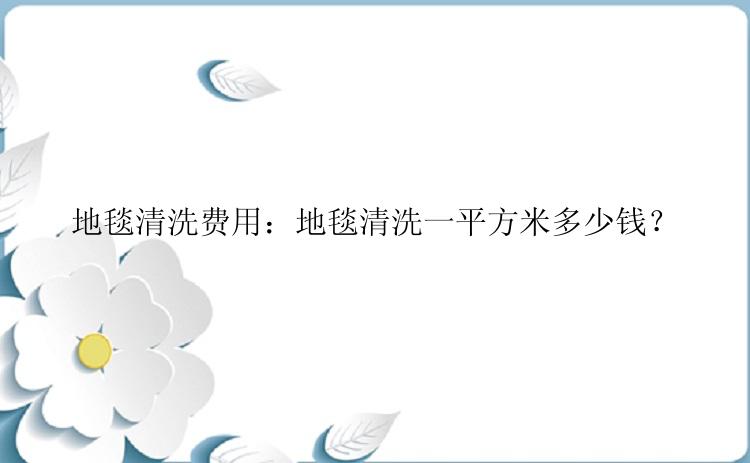 地毯清洗费用：地毯清洗一平方米多少钱？